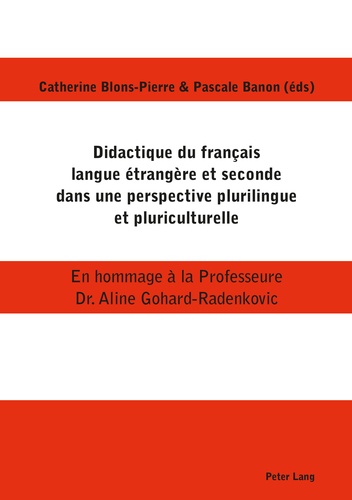 Catherine Blons-Pierre & Pascale Banon (éds)

Didactique du français langue étrangère et seconde dans une perspective plurilingue et pluriculturelle

En hommage à la Professeure Dr. Aline Gohard-Radenkovic

Peter Lang